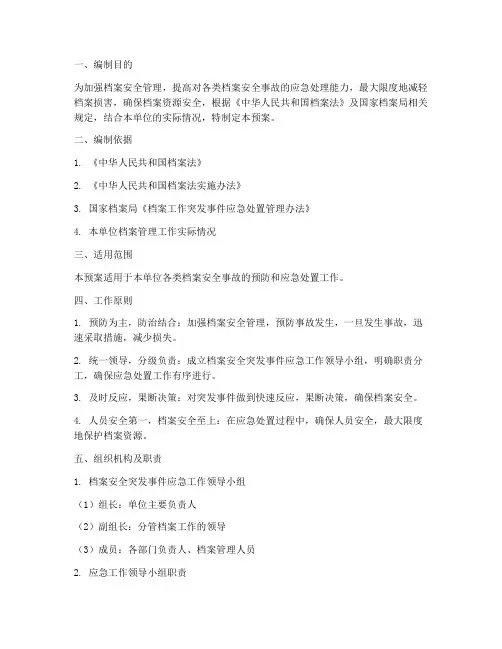 一、编制目的

为加强档案安全管理，提高对各类档案安全事故的应急处理能力，最大限度地减轻档案损害，确保档案资源安全，根据《中华人民共和国档案法》及国家档案局相关规定，结合本单位的实际情况，特制定本预案。

二、编制依据

1. 《中华人民共和国档案法》

2. 《中华人民共和国档案法实施办法》

3. 国家档案局《档案工作突发事件应急处置管理办法》

4. 本单位档案管理工作实际情况

三、适用范围

本预案适用于本单位各类档案安全事故的预防和应急处置工作。

四、工作原则

1. 预防为主，防治结合：加强档案安全管理，预防事故发生，一旦发生事故，迅速采取措施，减少损失。

2. 统一领导，分级负责：成立档案安全突发事件应急工作领导小组，明确职责分工，确保应急处置工作有序进行。

3. 及时反应，果断决策：对突发事件做到快速反应，果断决策，确保档案安全。

4. 人员安全第一，档案安全至上：在应急处置过程中，确保人员安全，最大限度地保护档案资源。

五、组织机构及职责

1. 档案安全突发事件应急工作领导小组

（1）组长：单位主要负责人

（2）副组长：分管档案工作的领导

（3）成员：各部门负责人、档案管理人员

2. 应急工作领导小组职责